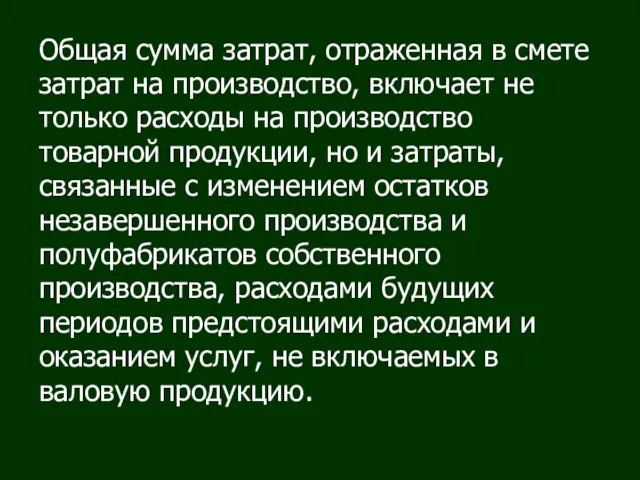 Общая сумма затрат, отраженная в смете затрат на производство, включает не только расходы на производство товарной продукции, но и затраты, связанные с изменением остатков незавершенного производства и полуфабрикатов собственного производства, расходами будущих периодов предстоящими расходами и оказанием услуг, не включаемых в валовую продукцию.